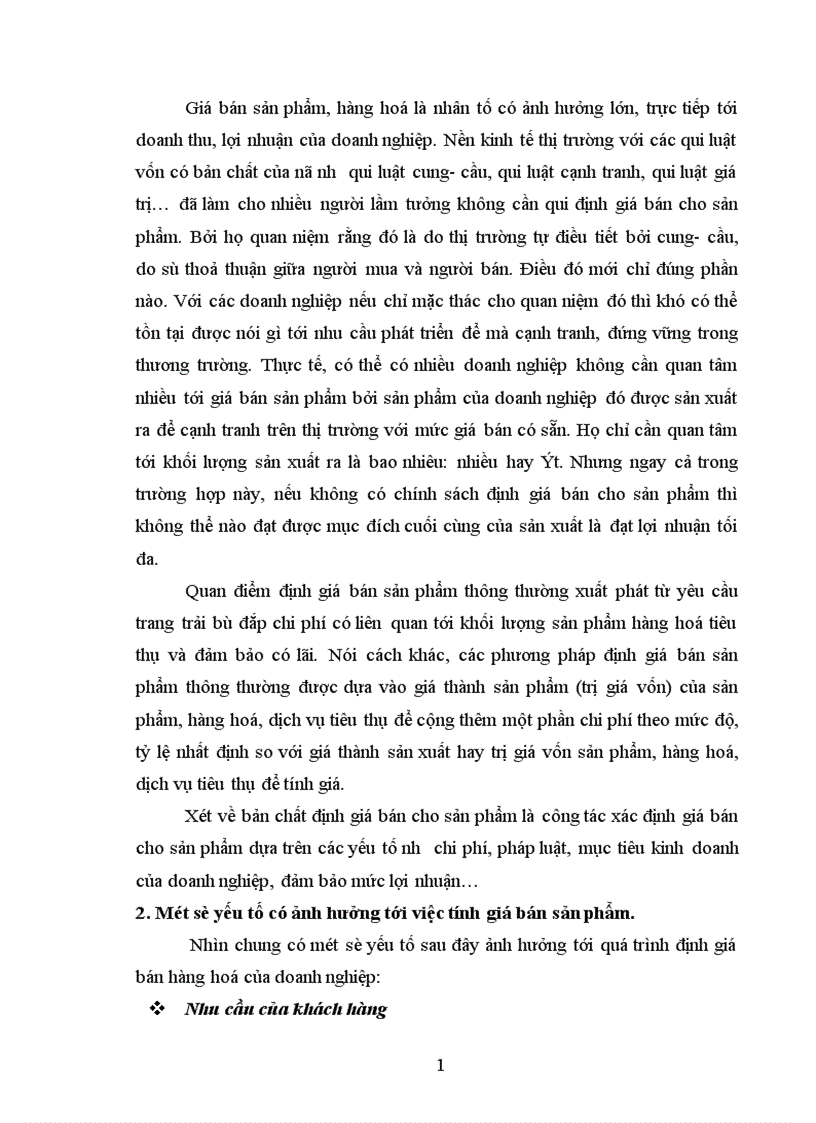 Giá bán sản phẩm, hàng hoá là nhân tố có ảnh hưởng lớn, trực tiếp tới doanh thu, lợi nhuận của doanh nghiệp. Nền kinh tế thị trường với các qui luật vốn có bản chất của nã nh qui luật cung- cầu, qui luật cạnh tranh, qui luật giá trị… đã làm cho nhiều người lầm tưởng không cần qui định giá bán cho sản phẩm. Bởi họ quan niệm rằng đó là do thị trường tự điều tiết bởi cung- cầu, do sù thoả thuận giữa người mua và người bán. Điều đó mới chỉ đúng phần nào. Với các doanh nghiệp nếu chỉ mặc thác cho quan niệm đó thì khó có thể tồn tại được nói gì tới nhu cầu phát triển để mà cạnh tranh, đứng vững trong thương trường. Thực tế, có thể có nhiều doanh nghiệp không cần quan tâm nhiều tới giá bán sản phẩm bởi sản phẩm của doanh nghiệp đó được sản xuất ra để cạnh tranh trên thị trường với mức giá bán có sẵn. Họ chỉ cần quan tâm tới khối lượng sản xuất ra là bao nhiêu: nhiều hay Ýt. Nhưng ngay cả trong trường hợp này, nếu không có chính sách định giá bán cho sản phẩm thì không thể nào đạt được mục đích cuối cùng của sản xuất là đạt lợi nhuận tối đa.

Quan điểm định giá bán sản phẩm thông thường xuất phát từ yêu cầu trang trải bù đắp chi phí có liên quan tới khối lượng sản phẩm hàng hoá tiêu thụ và đảm bảo có lãi. Nói cách khác, các phương pháp định giá bán sản phẩm thông thường được dựa vào giá thành sản phẩm (trị giá vốn) của sản phẩm, hàng hoá, dịch vụ tiêu thụ để cộng thêm một phần chi phí theo mức độ, tỷ lệ nhất định so với giá thành sản xuất hay trị giá vốn sản phẩm, hàng hoá, dịch vụ tiêu thụ để tính giá.

Xét về bản chất định giá bán cho sản phẩm là công tác xác định giá bán cho sản phẩm dựa trên các yếu tố nh chi phí, pháp luật, mục tiêu kinh doanh của doanh nghiệp, đảm bảo mức lợi nhuận…

2. Mét sè yếu tố có ảnh hưởng tới việc tính giá bán sản phẩm.

Nhìn chung có mét sè yếu tố sau đây ảnh hưởng tới quá trình định giá bán hàng hoá của doanh nghiệp:

❖ Nhu cầu của khách hàng

1